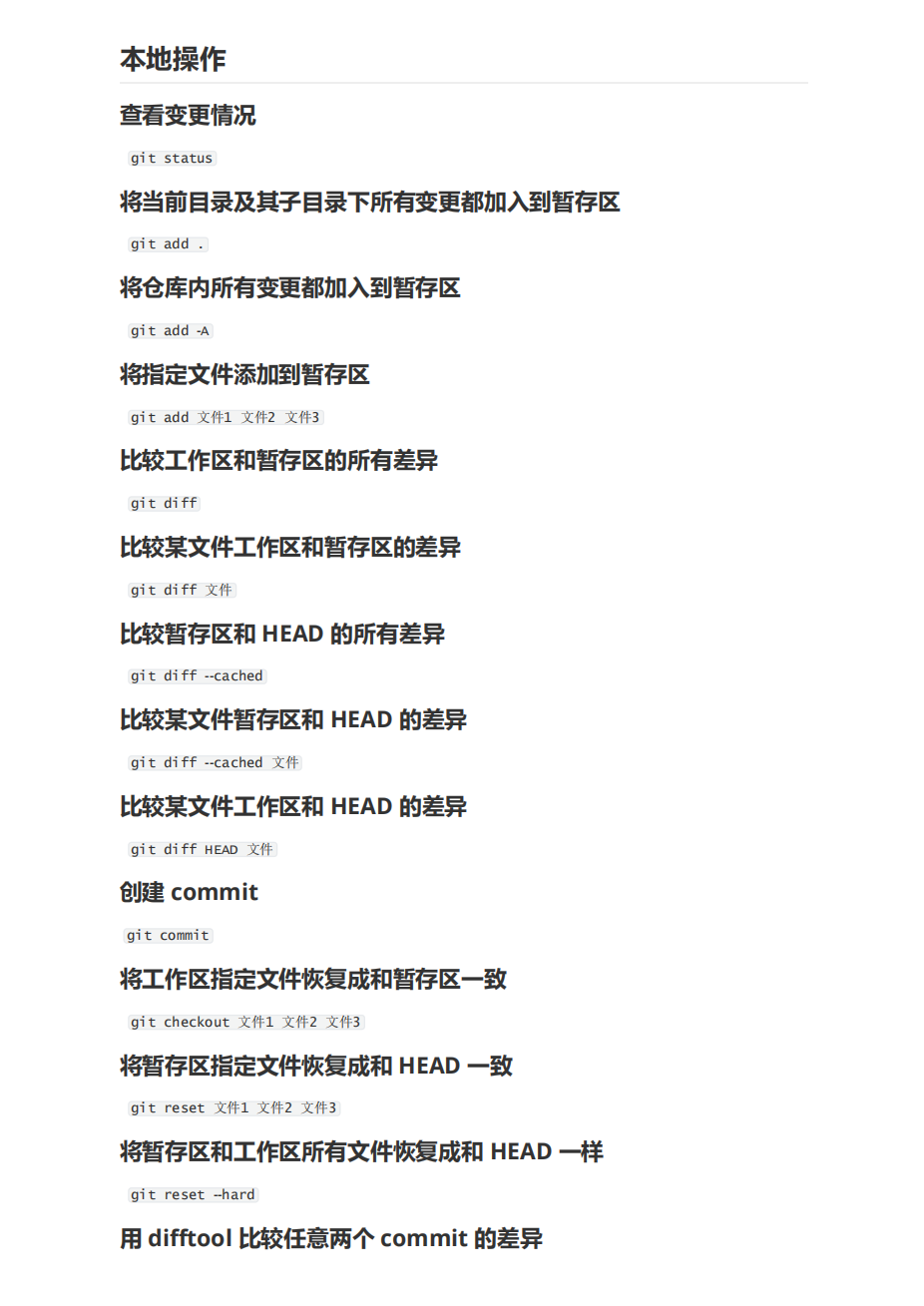 本地操作

查看变更情况

git status

将当前目录及其子目录下所有变更都加入到暂存区

git add .

将仓库内所有变更都加入到暂存区

git add -A

将指定文件添加到暂存区

git add 文件1 文件2 文件3

比较工作区和暂存区的所有差异

git diff

比较某文件工作区和暂存区的差异

git diff 文件

比较暂存区和 HEAD 的所有差异

git diff --cached

比较某文件暂存区和 HEAD 的差异

git diff --cached 文件

比较某文件工作区和 HEAD 的差异

git diff HEAD 文件

创建 commit

git commit

将工作区指定文件恢复成和暂存区一致

git checkout 文件1 文件2 文件3

将暂存区指定文件恢复成和 HEAD 一致

git reset 文件1 文件2 文件3

将暂存区和工作区所有文件恢复成和 HEAD 一样

git reset --hard

用 difftool 比较任意两个 commit 的差异